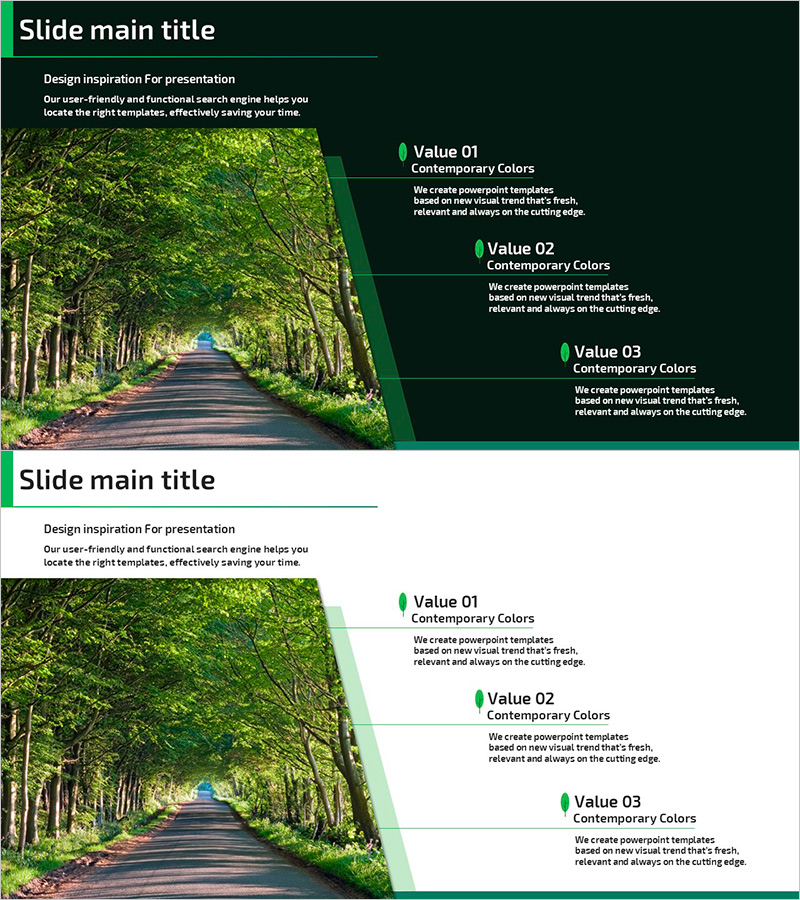 Slide main title

Design inspiration For presentation

Our user-friendly and functional search engine helps you locate the right templates, effectively saving your time.

Value 01
Contemporary Colors

We create powerpoint templates based on new visual trend that's fresh, relevant and always on the cutting edge.

Value 02
Contemporary Colors

We create powerpoint templates based on new visual trend that's fresh, relevant and always on the cutting edge.

Value 03
Contemporary Colors

We create powerpoint templates based on new visual trend that's fresh, relevant and always on the cutting edge.

Slide main title

Design inspiration For presentation

Our user-friendly and functional search engine helps you locate the right templates, effectively saving your time.

Value 01
Contemporary Colors

We create powerpoint templates based on new visual trend that's fresh, relevant and always on the cutting edge.

Value 02
Contemporary Colors

We create powerpoint templates based on new visual trend that's fresh, relevant and always on the cutting edge.

Value 03
Contemporary Colors

We create powerpoint templates based on new visual trend that's fresh, relevant and always on the cutting edge.